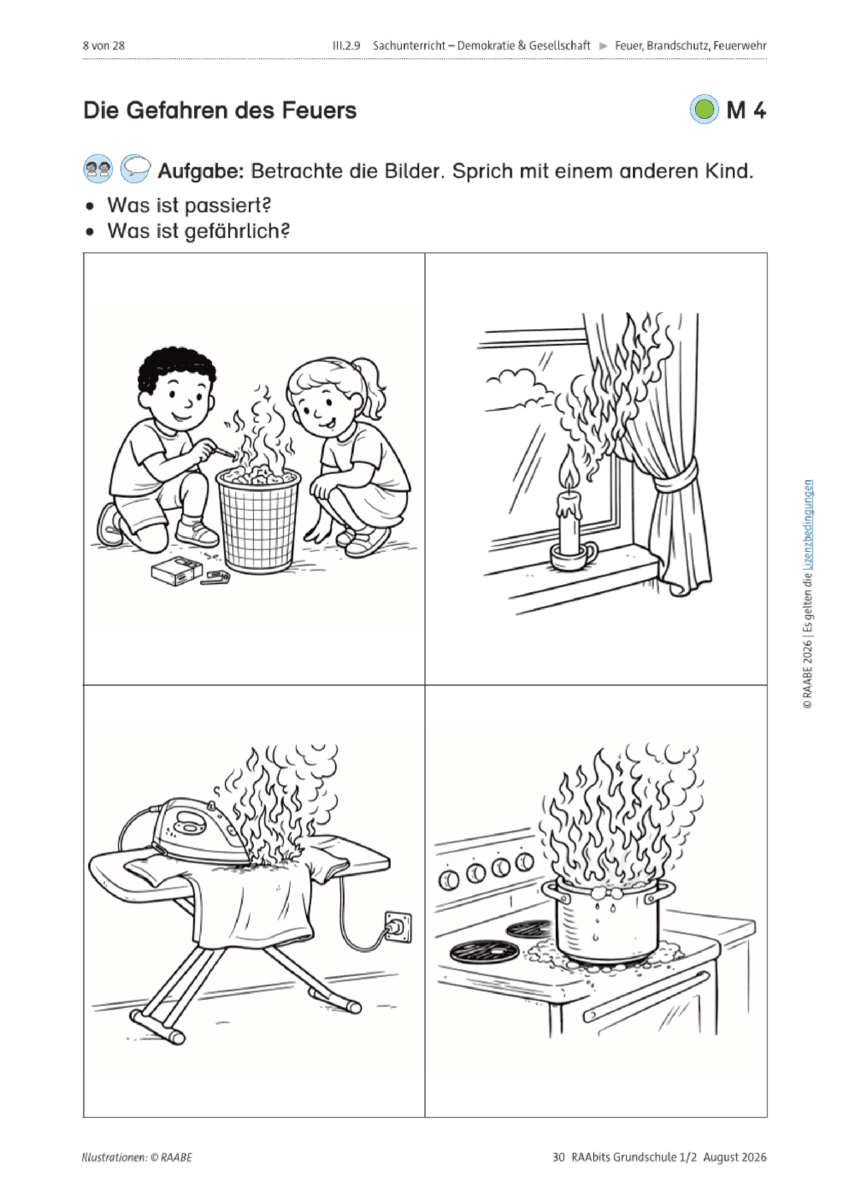 8 von 28 III.2.9 Sachunterricht – Demokratie & Gesellschaft ► Feuer, Brandschutz, Feuerwehr

Die Gefahren des Feuers

M 4

Aufgabe: Betrachte die Bilder. Sprich mit einem anderen Kind.

• Was ist passiert?
• Was ist gefährlich?

© RAABE 2026 | Es gelten die Lizenzbedingungen

Illustrationen: © RAABE

30 RAAbits Grundschule 1/2 August 2026